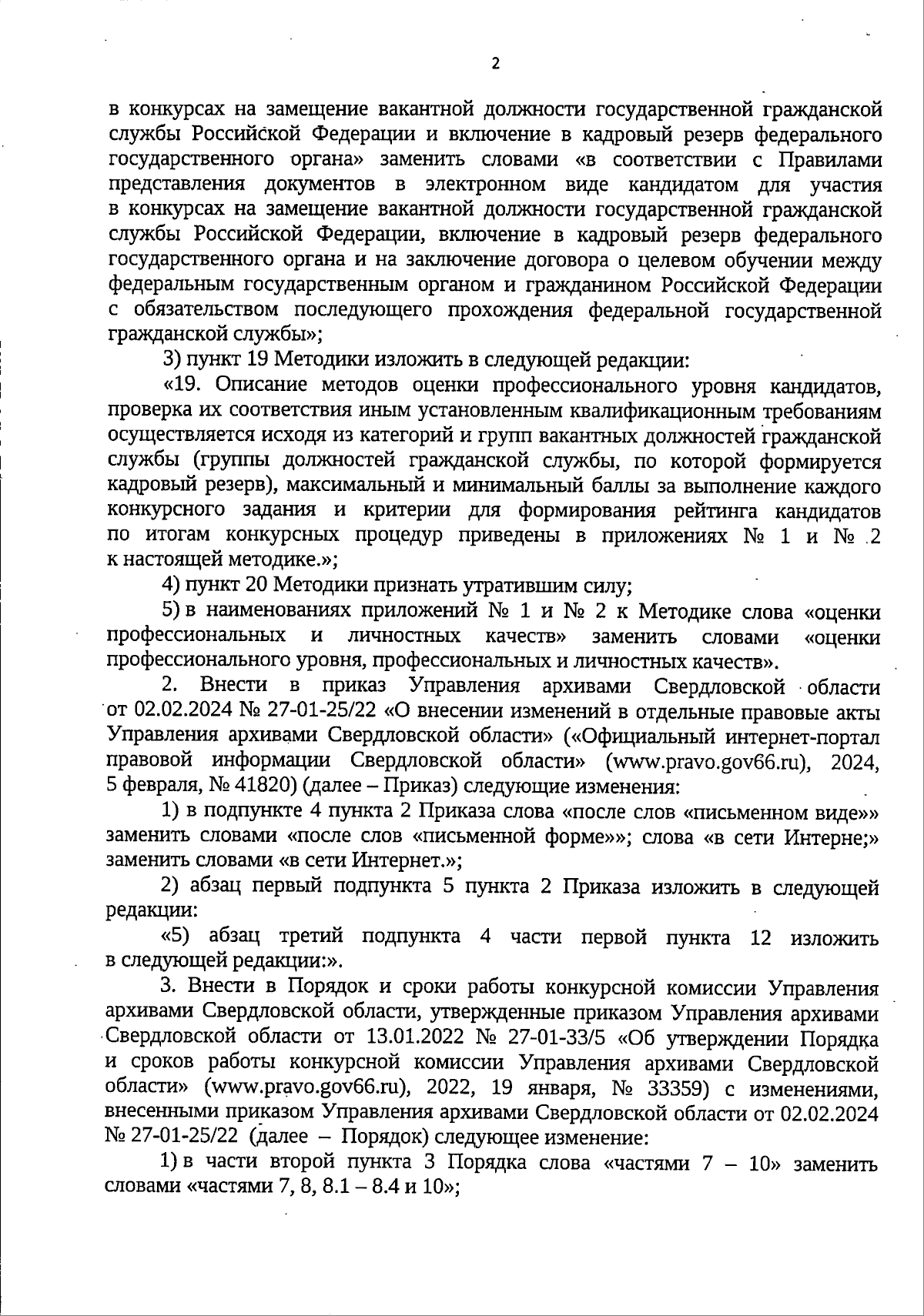 2

в конкурсах на замещение вакантной должности государственной гражданской службы Российской Федерации и включение в кадровый резерв федерального государственного органа» заменить словами «в соответствии с Правилами представления документов в электронном виде кандидатом для участия в конкурсах на замещение вакантной должности государственной гражданской службы Российской Федерации, включение в кадровый резерв федерального государственного органа и на заключение договора о целевом обучении между федеральным государственным органом и гражданином Российской Федерации с обязательством последующего прохождения федеральной государственной гражданской службы»;

3) пункт 19 Методики изложить в следующей редакции:

«19. Описание методов оценки профессионального уровня кандидатов, проверка их соответствия иным установленным квалификационным требованиям осуществляется исходя из категорий и групп вакантных должностей гражданской службы (группы должностей гражданской службы, по которой формируется кадровый резерв), максимальный и минимальный баллы за выполнение каждого конкурсного задания и критерии для формирования рейтинга кандидатов по итогам конкурсных процедур приведены в приложениях № 1 и № 2 к настоящей методике.»;

4) пункт 20 Методики признать утратившим силу;

5) в наименованиях приложений № 1 и № 2 к Методике слова «оценки профессиональных и личностных качеств» заменить словами «оценки профессионального уровня, профессиональных и личностных качеств».

2. Внести в приказ Управления архивами Свердловской области от 02.02.2024 № 27-01-25/22 «О внесении изменений в отдельные правовые акты Управления архивами Свердловской области» («Официальный интернет-портал правовой информации Свердловской области» (www.pravo.gov66.ru), 2024, 5 февраля, № 41820) (далее – Приказ) следующие изменения:

1) в подпункте 4 пункта 2 Приказа слова «после слов «письменном виде»» заменить словами «после слов «письменной форме»»; слова «в сети Интерне;» заменить словами «в сети Интернет.»;

2) абзац первый подпункта 5 пункта 2 Приказа изложить в следующей редакции:

«5) абзац третий подпункта 4 части первой пункта 12 изложить в следующей редакции:».

3. Внести в Порядок и сроки работы конкурсной комиссии Управления архивами Свердловской области, утвержденные приказом Управления архивами Свердловской области от 13.01.2022 № 27-01-33/5 «Об утверждении Порядка и сроков работы конкурсной комиссии Управления архивами Свердловской области» (www.pravo.gov66.ru), 2022, 19 января, № 33359) с изменениями, внесенными приказом Управления архивами Свердловской области от 02.02.2024 № 27-01-25/22 (далее – Порядок) следующее изменение:

1) в части второй пункта 3 Порядка слова «частями 7 – 10» заменить словами «частями 7, 8, 8.1 – 8.4 и 10»;